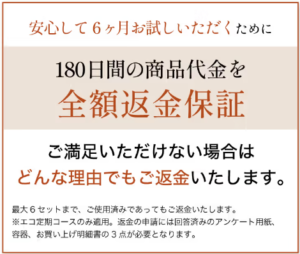 安心して６ヶ月お試しいただくために

180日間の商品代金を
全額返金保証

ご満足いただけない場合は
どんな理由でもご返金いたします。

最大６セットまで、ご使用済みであってもご返金いたします。
※エコ定期コースのみ適用。返金の申請には回答済みのアンケート用紙、容器、お買い上げ明細書の３点が必要となります。